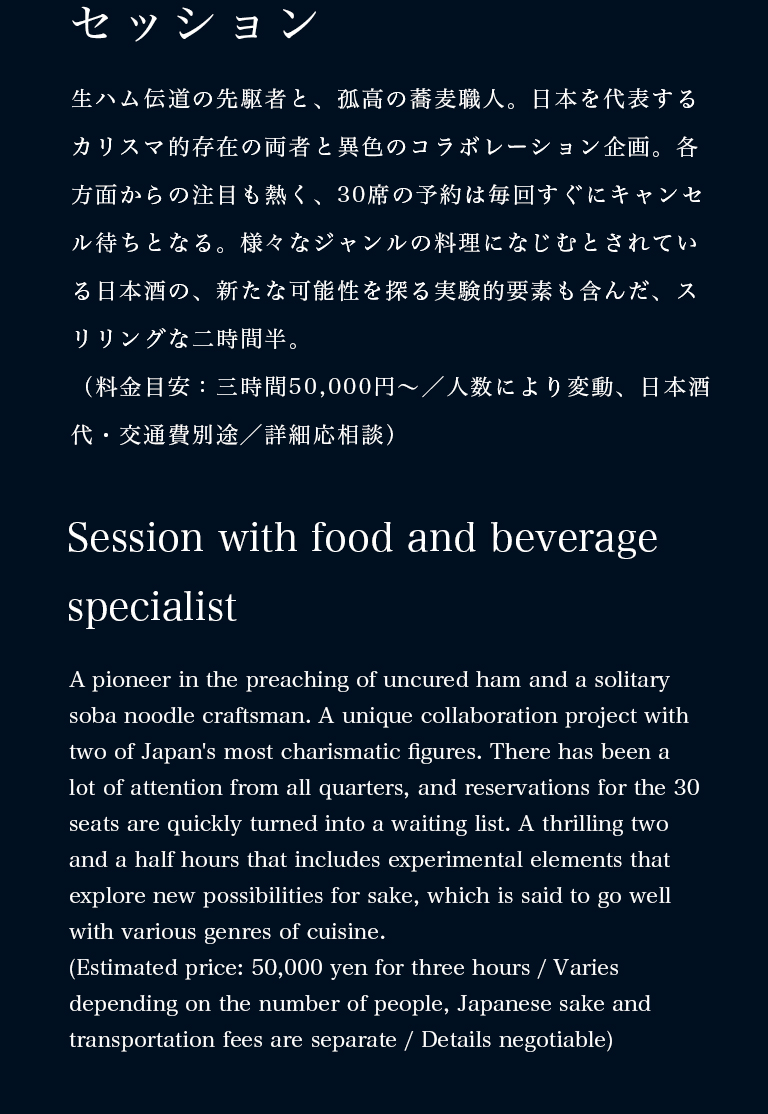 セッション

生ハム伝道の先駆者と、孤高の蕎麦職人。日本を代表するカリスマ的存在の両者と異色のコラボレーション企画。各方面からの注目も熱く、30席の予約は毎回すぐにキャンセル待ちとなる。様々なジャンルの料理になじむとされている日本酒の、新たな可能性を探る実験的要素も含んだ、スリリングな二時間半。
（料金目安：三時間50,000円〜／人数により変動、日本酒代・交通費別途／詳細応相談）

Session with food and beverage specialist

A pioneer in the preaching of uncured ham and a solitary soba noodle craftsman. A unique collaboration project with two of Japan's most charismatic figures. There has been a lot of attention from all quarters, and reservations for the 30 seats are quickly turned into a waiting list. A thrilling two and a half hours that includes experimental elements that explore new possibilities for sake, which is said to go well with various genres of cuisine.
(Estimated price: 50,000 yen for three hours / Varies depending on the number of people, Japanese sake and transportation fees are separate / Details negotiable)